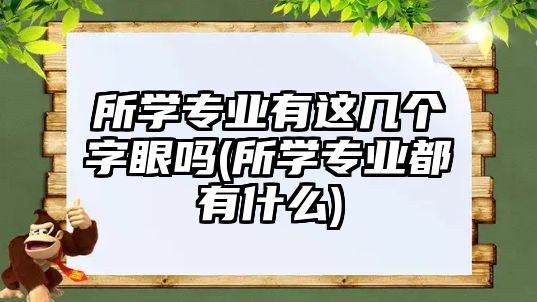 所学专业有这几个字眼吗(所学专业都有什么)